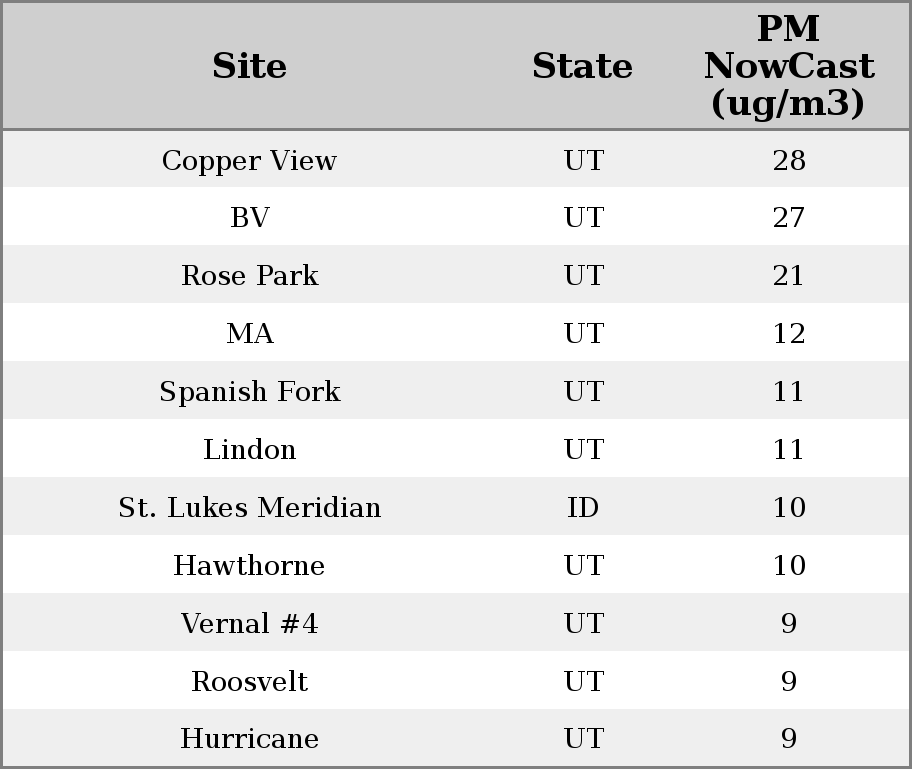 | Site | State | PM NowCast (ug/m3) |
|---|---|---|
| Copper View | UT | 28 |
| BV | UT | 27 |
| Rose Park | UT | 21 |
| MA | UT | 12 |
| Spanish Fork | UT | 11 |
| Lindon | UT | 11 |
| St. Lukes Meridian | ID | 10 |
| Hawthorne | UT | 10 |
| Vernal #4 | UT | 9 |
| Roosvelt | UT | 9 |
| Hurricane | UT | 9 |